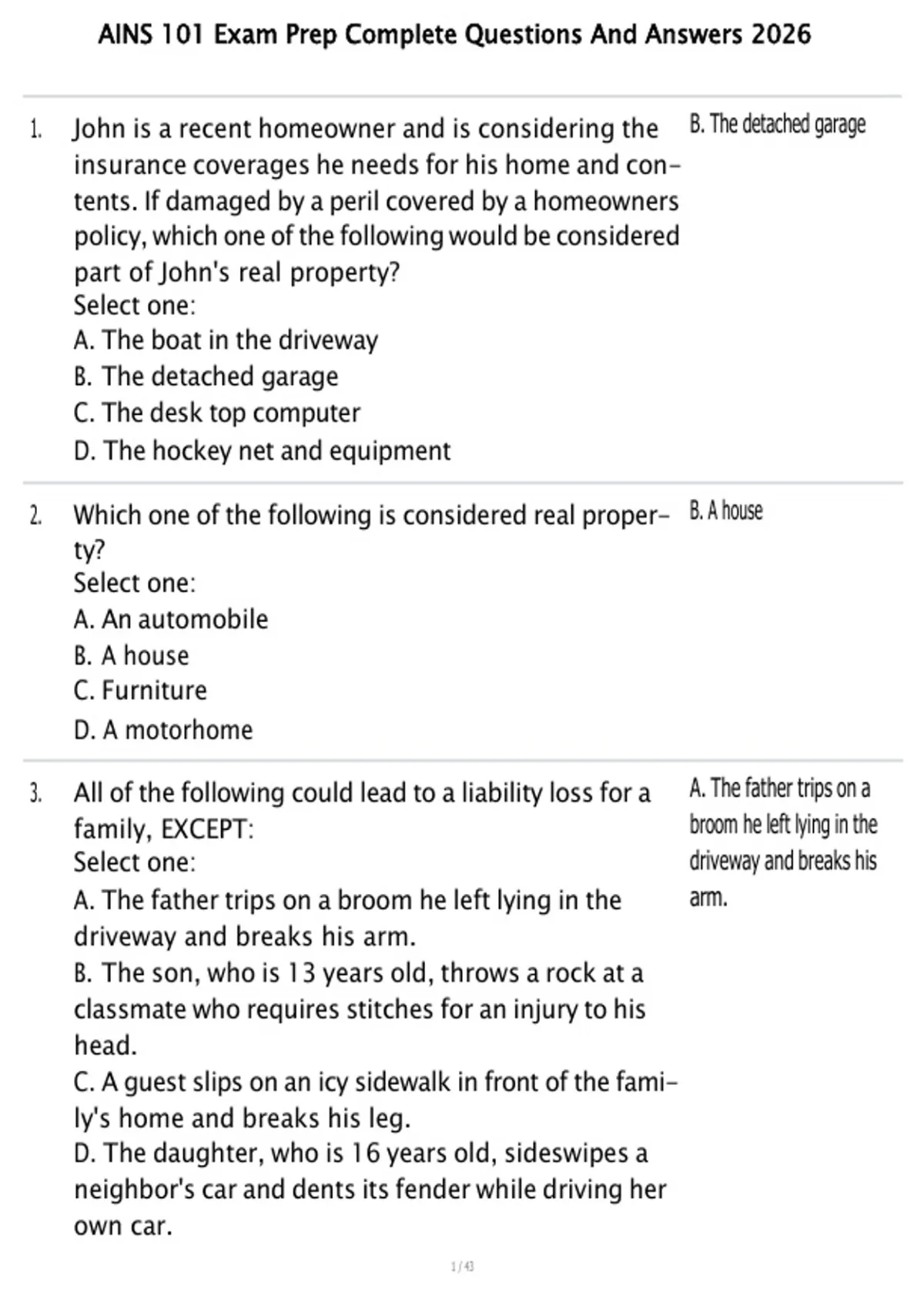 AINS 101 Exam Prep Complete Questions And Answers 2026

1. John is a recent homeowner and is considering the insurance coverages he needs for his home and contents. If damaged by a peril covered by a homeowners policy, which one of the following would be considered part of John's real property?
Select one:
A. The boat in the driveway
B. The detached garage
C. The desk top computer
D. The hockey net and equipment

B. The detached garage

2. Which one of the following is considered real property?
Select one:
A. An automobile
B. A house
C. Furniture
D. A motorhome

B. A house

3. All of the following could lead to a liability loss for a family, EXCEPT:
Select one:
A. The father trips on a broom he left lying in the driveway and breaks his arm.
B. The son, who is 13 years old, throws a rock at a classmate who requires stitches for an injury to his head.
C. A guest slips on an icy sidewalk in front of the family's home and breaks his leg.
D. The daughter, who is 16 years old, sideswipes a neighbor's car and dents its fender while driving her own car.

A. The father trips on a broom he left lying in the driveway and breaks his arm.

1 / 43